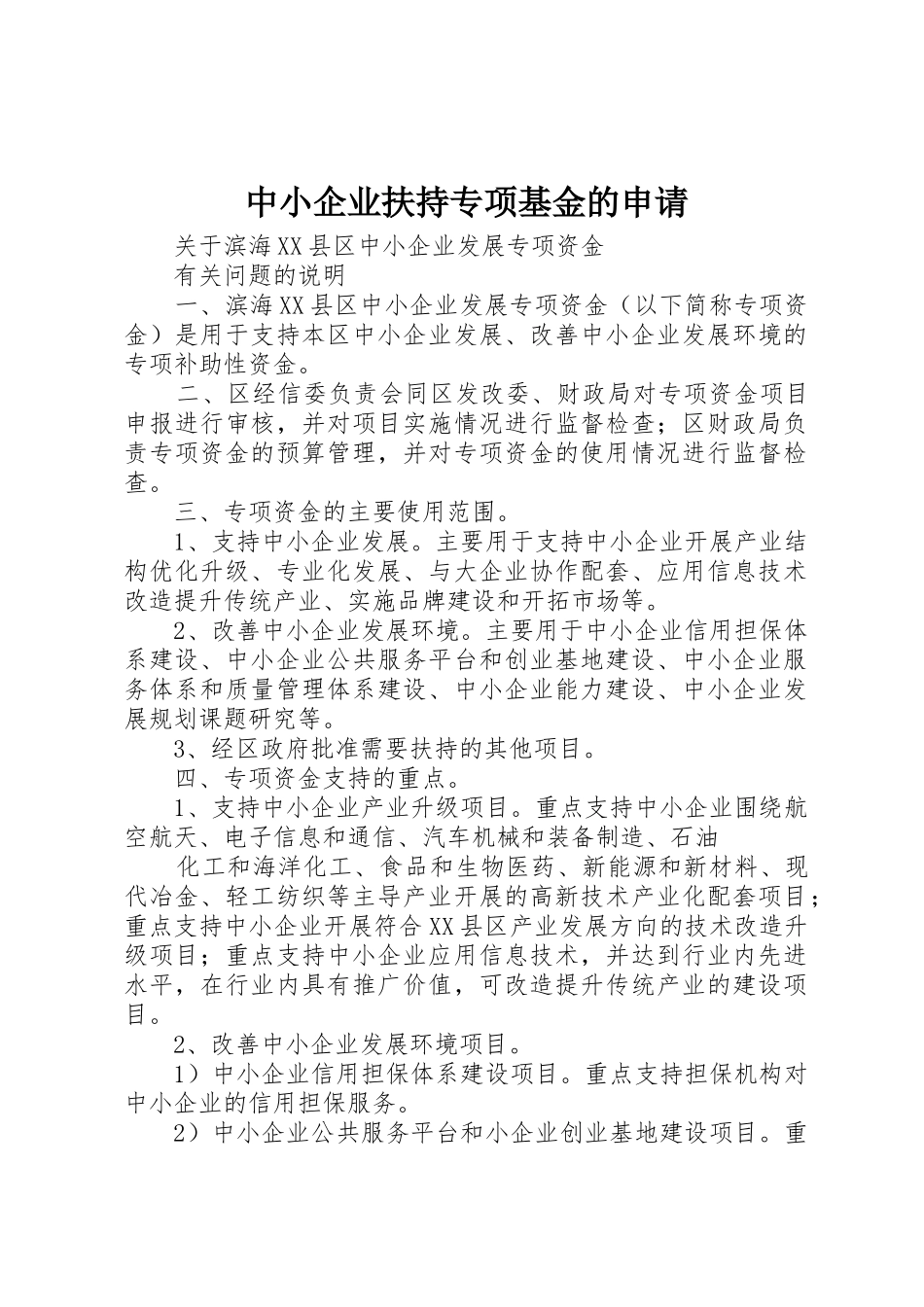 中小企业扶持专项基金的申请

关于滨海XX县区中小企业发展专项资金

有关问题的说明

一、滨海XX县区中小企业发展专项资金（以下简称专项资金）是用于支持本区中小企业发展、改善中小企业发展环境的专项补助性资金。

二、区经信委负责会同区发改委、财政局对专项资金项目申报进行审核，并对项目实施情况进行监督检查；区财政局负责专项资金的预算管理，并对专项资金的使用情况进行监督检查。

三、专项资金的主要使用范围。

1、支持中小企业发展。主要用于支持中小企业开展产业结构优化升级、专业化发展、与大企业协作配套、应用信息技术改造提升传统产业、实施品牌建设和开拓市场等。

2、改善中小企业发展环境。主要用于中小企业信用担保体系建设、中小企业公共服务平台和创业基地建设、中小企业服务体系和质量管理体系建设、中小企业能力建设、中小企业发展规划课题研究等。

3、经区政府批准需要扶持的其他项目。

四、专项资金支持的重点。

1、支持中小企业产业升级项目。重点支持中小企业围绕航空航天、电子信息和通信、汽车机械和装备制造、石油

化工和海洋化工、食品和生物医药、新能源和新材料、现代冶金、轻工纺织等主导产业开展的高新技术产业化配套项目；重点支持中小企业开展符合XX县区产业发展方向的技术改造升级项目；重点支持中小企业应用信息技术，并达到行业内先进水平，在行业内具有推广价值，可改造提升传统产业的建设项目。

2、改善中小企业发展环境项目。

1）中小企业信用担保体系建设项目。重点支持担保机构对中小企业的信用担保服务。

2）中小企业公共服务平台和小企业创业基地建设项目。重